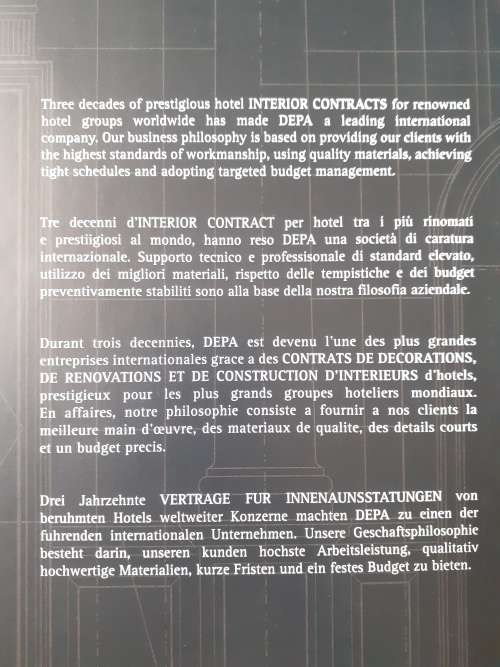 Three decades of prestigious hotel INTERIOR CONTRACTS for renowned hotel groups worldwide has made DEPA a leading international company. Our business philosophy is based on providing our clients with the highest standards of workmanship, using quality materials, achieving tight schedules and adopting targeted budget management.

Tre decenni d'INTERIOR CONTRACT per hotel tra i più rinomati e prestiigiosi al mondo, hanno reso DEPA una società di caratura internazionale. Supporto tecnico e professisonale di standard elevato, utilizzo dei migliori materiali, rispetto delle tempistiche e dei budget preventivamente stabiliti sono alla base della nostra filosofia aziendale.

Durant trois decennies, DEPA est devenu l'une des plus grandes entreprises internationales grace a des CONTRATS DE DECORATIONS, DE RENOVATIONS ET DE CONSTRUCTION D'INTERIEURS d'hotels, prestigieux pour les plus grands groupes hoteliers mondiaux. En affaires, notre philosophie consiste a fournir a nos clients la meilleure main d'œuvre, des materiaux de qualite, des details courts et un budget precis.

Drei Jahrzehnte VERTRAGE FUR INNENAUNSSTATUNGEN von beruhmten Hotels weltweiter Konzerne machten DEPA zu einen der fuhrenden internationalen Unternehmen. Unsere Geschaftsphilosophie besteht darin, unseren kunden hochste Arbeitsleistung, qualitativ hochwertige Materialien, kurze Fristen und ein festes Budget zu bieten.